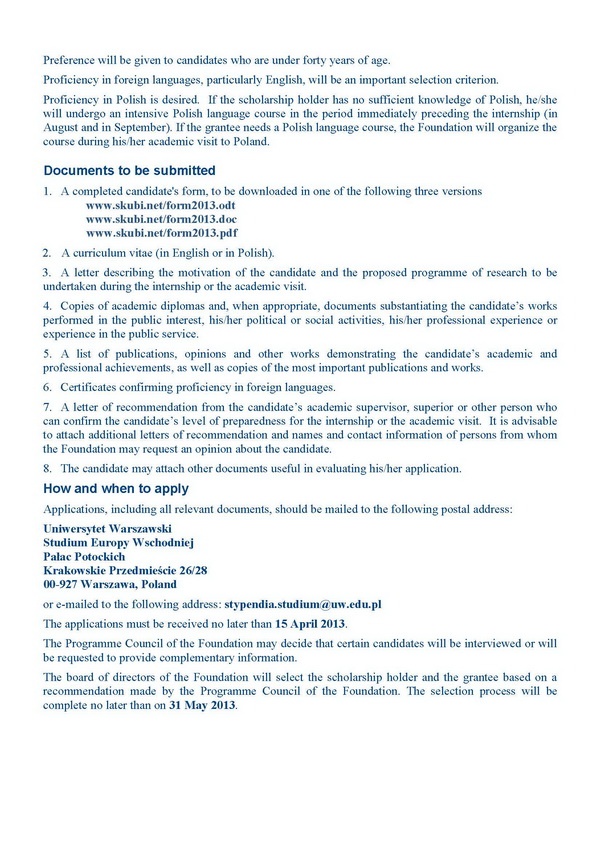 Preference will be given to candidates who are under forty years of age.

Proficiency in foreign languages, particularly English, will be an important selection criterion.

Proficiency in Polish is desired. If the scholarship holder has no sufficient knowledge of Polish, he/she will undergo an intensive Polish language course in the period immediately preceding the internship (in August and in September). If the grantee needs a Polish language course, the Foundation will organize the course during his/her academic visit to Poland.

Documents to be submitted

1. A completed candidate's form, to be downloaded in one of the following three versions
www.skubi.net/form2013.odt
www.skubi.net/form2013.doc
www.skubi.net/form2013.pdf

2. A curriculum vitae (in English or in Polish).

3. A letter describing the motivation of the candidate and the proposed programme of research to be undertaken during the internship or the academic visit.

4. Copies of academic diplomas and, when appropriate, documents substantiating the candidate's works performed in the public interest, his/her political or social activities, his/her professional experience or experience in the public service.

5. A list of publications, opinions and other works demonstrating the candidate's academic and professional achievements, as well as copies of the most important publications and works.

6. Certificates confirming proficiency in foreign languages.

7. A letter of recommendation from the candidate's academic supervisor, superior or other person who can confirm the candidate's level of preparedness for the internship or the academic visit. It is advisable to attach additional letters of recommendation and names and contact information of persons from whom the Foundation may request an opinion about the candidate.

8. The candidate may attach other documents useful in evaluating his/her application.

How and when to apply

Applications, including all relevant documents, should be mailed to the following postal address:

Uniwersytet Warszawski
Studium Europy Wschodniej
Pałac Potockich
Krakowskie Przedmieście 26/28
00-927 Warszawa, Poland

or e-mailed to the following address: stypendia.studium@uw.edu.pl

The applications must be received no later than 15 April 2013.

The Programme Council of the Foundation may decide that certain candidates will be interviewed or will be requested to provide complementary information.

The board of directors of the Foundation will select the scholarship holder and the grantee based on a recommendation made by the Programme Council of the Foundation. The selection process will be complete no later than on 31 May 2013.